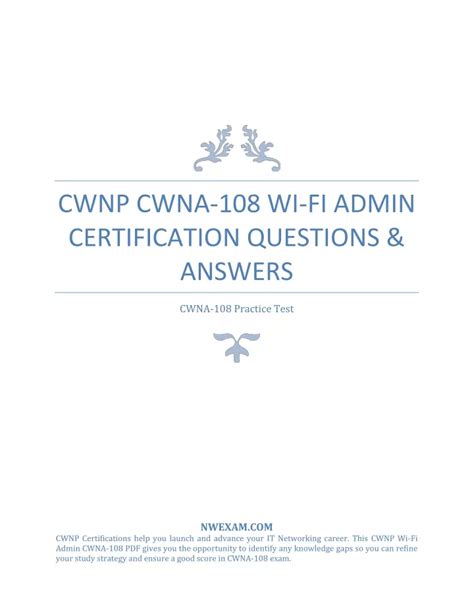 CWNP CWNA-108 WI-FI ADMIN CERTIFICATION QUESTIONS & ANSWERS

CWNA-108 Practice Test

NWEXAM.COM

CWNP Certifications help you launch and advance your IT Networking career. This CWNP Wi-Fi Admin CWNA-108 PDF gives you the opportunity to identify any knowledge gaps so you can refine your study strategy and ensure a good score in CWNA-108 exam.